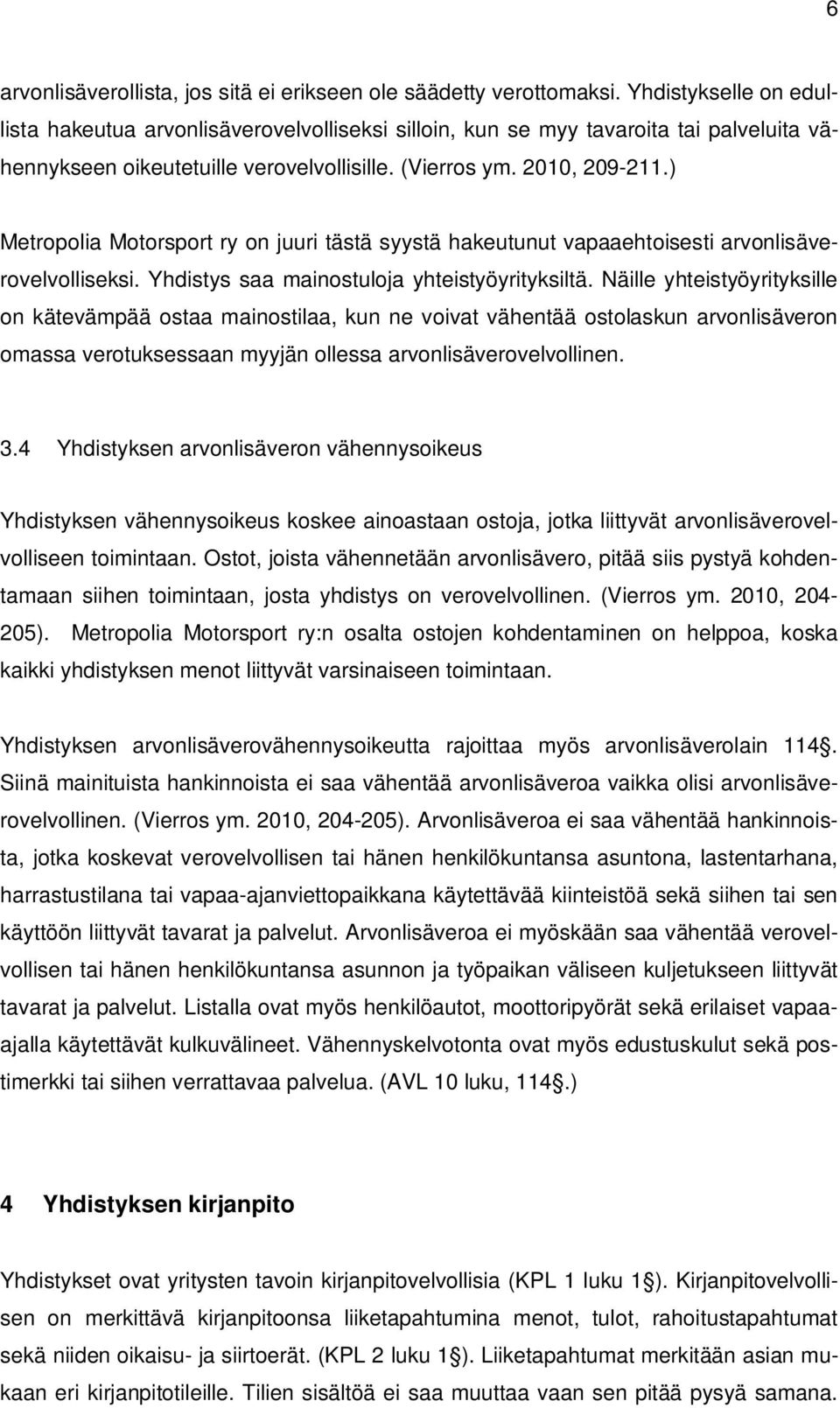 6

arvonlisäverollista, jos sitä ei erikseen ole säädetty verottomaksi. Yhdistykselle on edullista hakeutua arvonlisäverovelvolliseksi silloin, kun se myy tavaroita tai palveluita vähennykseen oikeutetuille verovelvollisille. (Vierros ym. 2010, 209-211.)

Metropolia Motorsport ry on juuri tästä syystä hakeutunut vapaaehtoisesti arvonlisäverovelvolliseksi. Yhdistys saa mainostuloja yhteistyöyrityksiltä. Näille yhteistyöyrityksille on kätevämpää ostaa mainostilaa, kun ne voivat vähentää ostolaskun arvonlisäveron omassa verotuksessaan myyjän ollessa arvonlisäverovelvollinen.

3.4 Yhdistyksen arvonlisäveron vähennysoikeus

Yhdistyksen vähennysoikeus koskee ainoastaan ostoja, jotka liittyvät arvonlisäverovelvolliseen toimintaan. Ostot, joista vähennetään arvonlisävero, pitää siis pystyä kohdentamaan siihen toimintaan, josta yhdistys on verovelvollinen. (Vierros ym. 2010, 204-205). Metropolia Motorsport ry:n osalta ostojen kohdentaminen on helppoa, koska kaikki yhdistyksen menot liittyvät varsinaiseen toimintaan.

Yhdistyksen arvonlisäverovähennysoikeutta rajoittaa myös arvonlisäverolain 114§. Siinä mainituista hankinnoista ei saa vähentää arvonlisäveroa vaikka olisi arvonlisäverovelvollinen. (Vierros ym. 2010, 204-205). Arvonlisäveroa ei saa vähentää hankinnoista, jotka koskevat verovelvollisen tai hänen henkilökuntansa asuntona, lastentarhana, harrastustilana tai vapaa-ajanviettopaikkana käytettävää kiinteistöä sekä siihen tai sen käyttöön liittyvät tavarat ja palvelut. Arvonlisäveroa ei myöskään saa vähentää verovelvollisen tai hänen henkilökuntansa asunnon ja työpaikan väliseen kuljetukseen liittyvät tavarat ja palvelut. Listalla ovat myös henkilöautot, moottoripyörät sekä erilaiset vapaa-ajalla käytettävät kulkuvälineet. Vähennyskelvotonta ovat myös edustuskulut sekä postimerkki tai siihen verrattavaa palvelua. (AVL 10 luku, 114§.)

4 Yhdistyksen kirjanpito

Yhdistykset ovat yritysten tavoin kirjanpitovelvollisia (KPL 1 luku 1§). Kirjanpitovelvollisen on merkittävä kirjanpitoonsa liiketapahtumina menot, tulot, rahoitustapahtumat sekä niiden oikaisu- ja siirtoerät. (KPL 2 luku 1§). Liiketapahtumat merkitään asian mukaan eri kirjanpitotileille. Tilien sisältöä ei saa muuttaa vaan sen pitää pysyä samana.